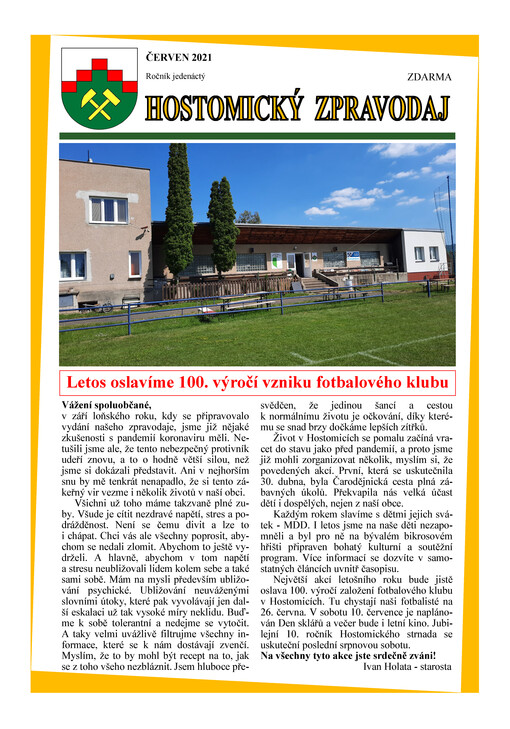 ČERVEN 2021

Ročník jedenáctý

ZDARMA

HOSTOMICKÝ ZPRAVODAJ

Letos oslavíme 100. výročí vzniku fotbalového klubu

Vážení spoluobčané,
v září loňského roku, kdy se připravovalo vydání našeho zpravodaje, jsme již nějaké zkušenosti s pandemií koronaviru měli. Netušili jsme ale, že tento nebezpečný protivník udeří znovu, a to o hodně větší silou, než jsme si dokázali představit. Ani v nejhorším snu by mě tenkrát nenapadlo, že si tento zákeřný vir vezme i několik životů v naší obci.

Všichni už toho máme takzvaně plné zuby. Všude je cítit nezdravé napětí, stres a podrážděnost. Není se čemu divit a lze to i chápat. Chci vás ale všechny poprosit, abychom se nedali zlomit. Abychom to ještě vydrželi. A hlavně, abychom v tom napětí a stresu neubližovali lidem kolem sebe a také sami sobě. Mám na mysli především ubližování psychické. Ubližování neuváženými slovními útoky, které pak vyvolávají jen další eskalaci už tak vysoké míry neklidu. Buďme k sobě tolerantní a nedejme se vytočit. A taky velmi uvážlivě filtrujme všechny informace, které se k nám dostávají zvenčí. Myslím, že to by mohl být recept na to, jak se z toho všeho nezbláznit. Jsem hluboce přesvědčen, že jedinou šancí a cestou k normálnímu životu je očkování, díky kterému se snad brzy dočkáme lepších zítřků.

Život v Hostomicích se pomalu začíná vracet do stavu jako před pandemií, a proto jsme již mohli zorganizovat několik, myslím si, že povedených akcí. První, která se uskutečnila 30. dubna, byla Čarodějnická cesta plná zábavných úkolů. Překvapila nás velká účast dětí i dospělých, nejen z naší obce.

Každým rokem slavíme s dětmi jejich svátek - MDD. I letos jsme na naše děti nezapomněli a byl pro ně na bývalém bikrosovém hřišti připraven bohatý kulturní a soutěžní program. Více informací se dozvíte v samostatných článcích uvnitř časopisu.

Největší akcí letošního roku bude jistě oslava 100. výročí založení fotbalového klubu v Hostomicích. Tu chystají naši fotbalisté na 26. června. V sobotu 10. července je naplánován Den sklářů a večer bude i letní kino. Jubilejní 10. ročník Hostomického strnada se uskuteční poslední srpnovou sobotu.
Na všechny tyto akce jste srdečně zváni!
Ivan Holata - starosta